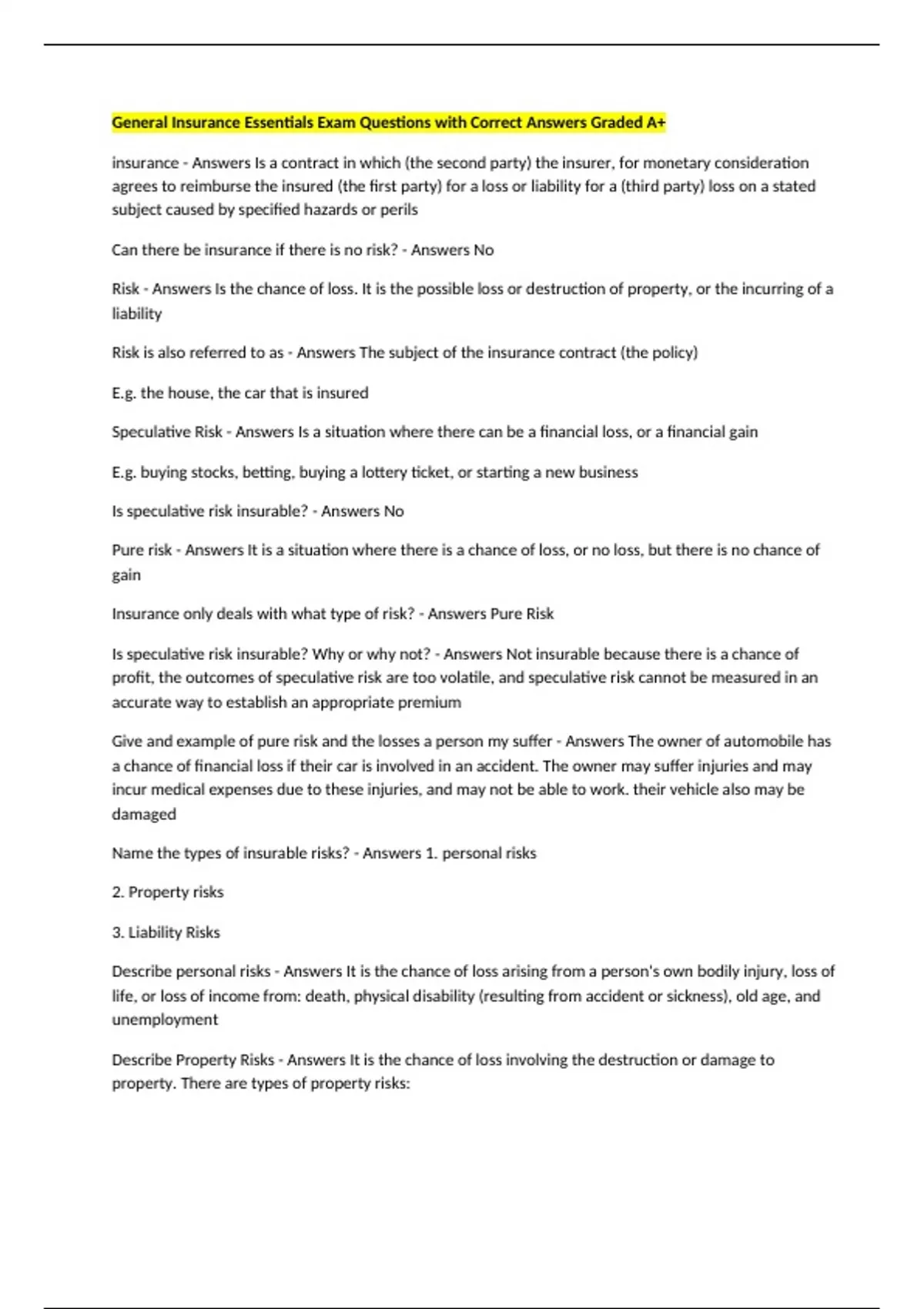 General Insurance Essentials Exam Questions with Correct Answers Graded A+

insurance - Answers Is a contract in which (the second party) the insurer, for monetary consideration agrees to reimburse the insured (the first party) for a loss or liability for a (third party) loss on a stated subject caused by specified hazards or perils

Can there be insurance if there is no risk? - Answers No

Risk - Answers Is the chance of loss. It is the possible loss or destruction of property, or the incurring of a liability

Risk is also referred to as - Answers The subject of the insurance contract (the policy)

E.g. the house, the car that is insured

Speculative Risk - Answers Is a situation where there can be a financial loss, or a financial gain

E.g. buying stocks, betting, buying a lottery ticket, or starting a new business

Is speculative risk insurable? - Answers No

Pure risk - Answers It is a situation where there is a chance of loss, or no loss, but there is no chance of gain

Insurance only deals with what type of risk? - Answers Pure Risk

Is speculative risk insurable? Why or why not? - Answers Not insurable because there is a chance of profit, the outcomes of speculative risk are too volatile, and speculative risk cannot be measured in an accurate way to establish an appropriate premium

Give and example of pure risk and the losses a person my suffer - Answers The owner of automobile has a chance of financial loss if their car is involved in an accident. The owner may suffer injuries and may incur medical expenses due to these injuries, and may not be able to work. their vehicle also may be damaged

Name the types of insurable risks? - Answers 1. personal risks

2. Property risks

3. Liability Risks

Describe personal risks - Answers It is the chance of loss arising from a person's own bodily injury, loss of life, or loss of income from: death, physical disability (resulting from accident or sickness), old age, and unemployment

Describe Property Risks - Answers It is the chance of loss involving the destruction or damage to property. There are types of property risks: